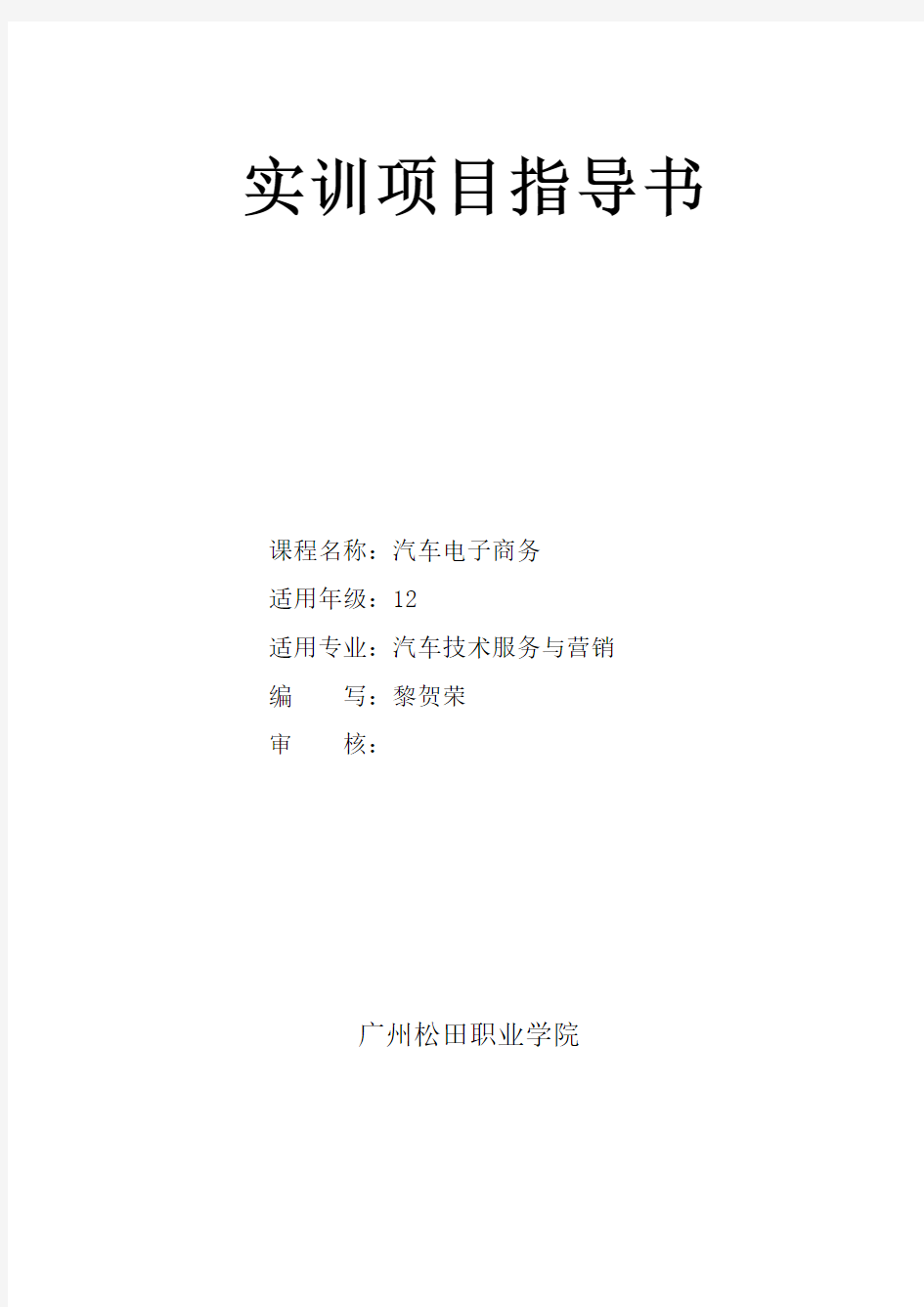 实训项目指导书

课程名称：汽车电子商务

适用年级：12

适用专业：汽车技术服务与营销

编　　写：黎贺荣

审　　核：

广州松田职业学院